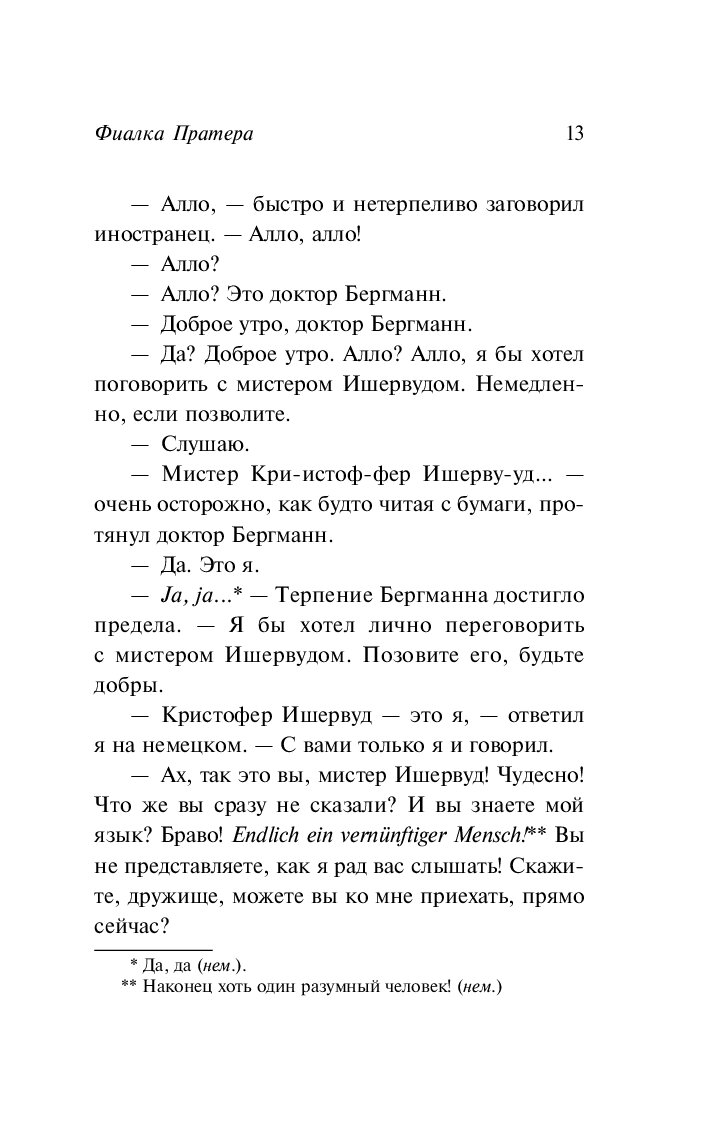 Фиалка Пратера 13

— Алло, — быстро и нетерпеливо заговорил иностранец. — Алло, алло!

— Алло?

— Алло? Это доктор Бергманн.

— Доброе утро, доктор Бергманн.

— Да? Доброе утро. Алло? Алло, я бы хотел поговорить с мистером Ишервудом. Немедленно, если позволите.

— Слушаю.

— Мистер Кри-истоф-фер Ишерву-уд... — очень осторожно, как будто читая с бумаги, протянул доктор Бергманн.

— Да. Это я.

— Ja, ja...* — Терпение Бергманна достигло предела. — Я бы хотел лично переговорить с мистером Ишервудом. Позовите его, будьте добры.

— Кристофер Ишервуд — это я, — ответил я на немецком. — С вами только я и говорил.

— Ах, так это вы, мистер Ишервуд! Чудесно! Что же вы сразу не сказали? И вы знаете мой язык? Браво! Endlich ein vernünftiger Mensch!** Вы не представляете, как я рад вас слышать! Скажите, дружище, можете вы ко мне приехать, прямо сейчас?

* Да, да (нем.).
** Наконец хоть один разумный человек! (нем.)